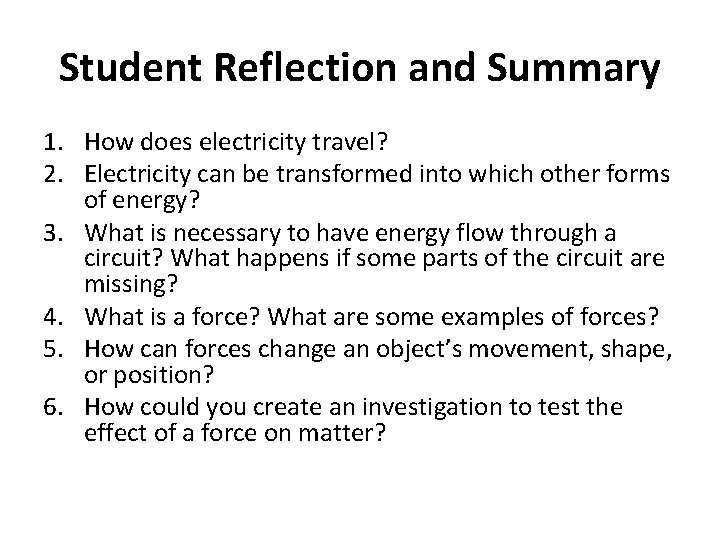 Student Reflection and Summary

1. How does electricity travel?
2. Electricity can be transformed into which other forms of energy?
3. What is necessary to have energy flow through a circuit? What happens if some parts of the circuit are missing?
4. What is a force? What are some examples of forces?
5. How can forces change an object's movement, shape, or position?
6. How could you create an investigation to test the effect of a force on matter?